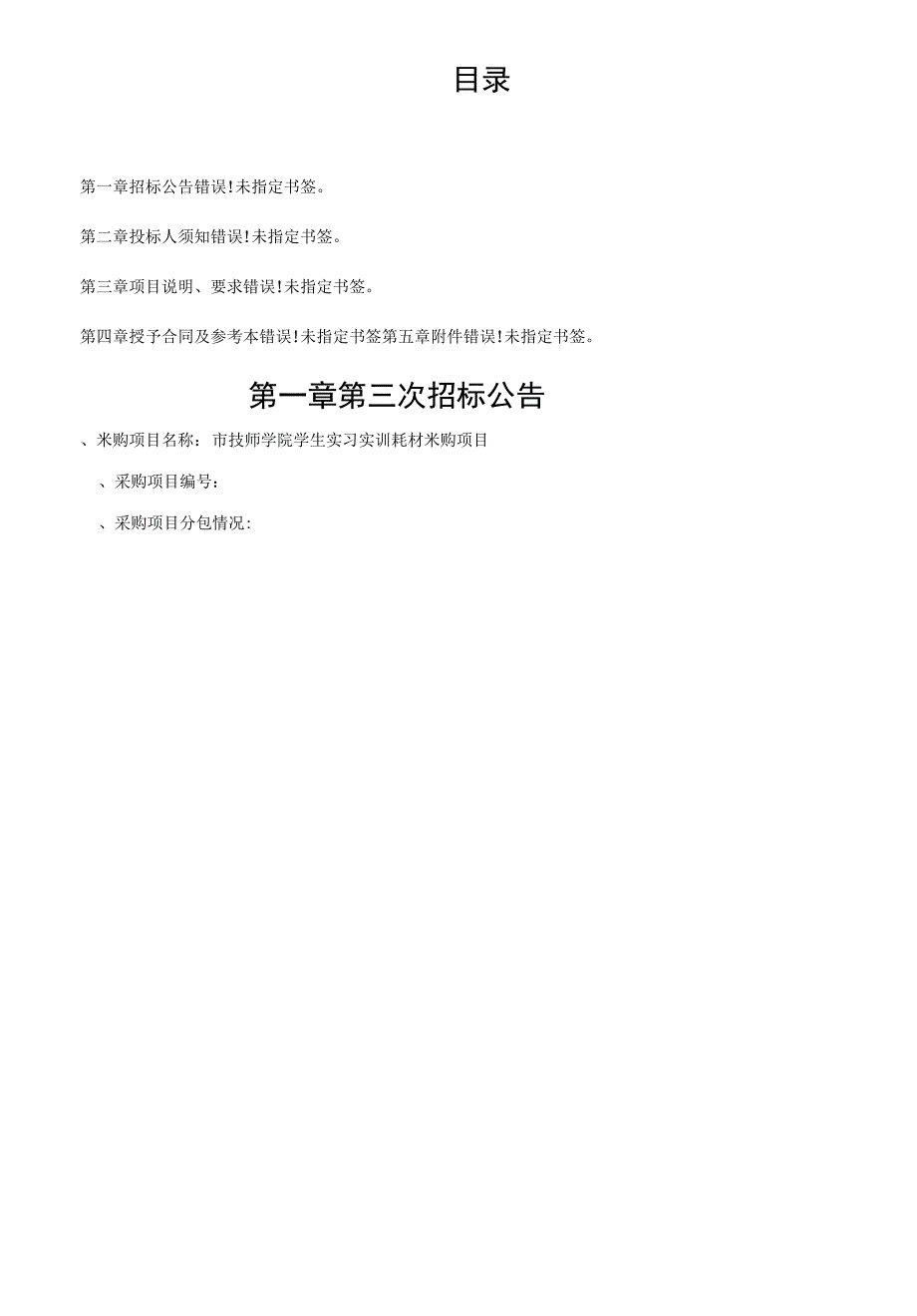 目录

第一章招标公告错误!未指定书签。

第二章投标人须知错误!未指定书签。

第三章项目说明、要求错误!未指定书签。

第四章授予合同及参考本错误!未指定书签第五章附件错误!未指定书签。

第一章第三次招标公告

、米购项目名称：市技师学院学生实习实训耗材米购项目

、采购项目编号：

、采购项目分包情况: